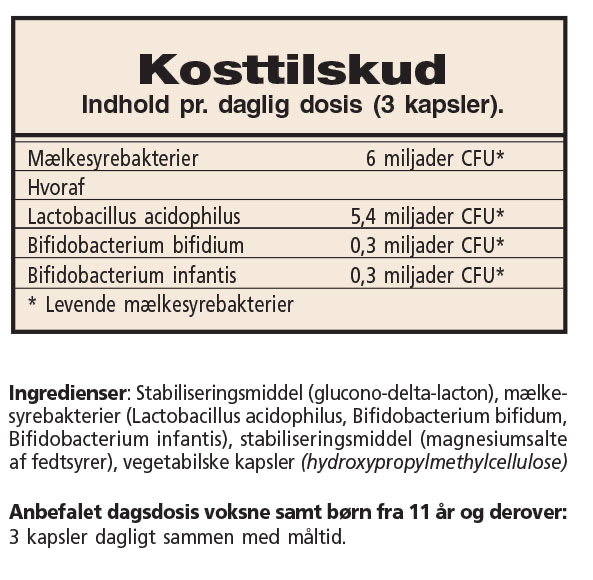 Kosttilskud
Indhold pr. daglig dosis (3 kapsler).

| | |
|---|---|
| Mælkesyrebakterier | 6 miljader CFU* |
| Hvoraf | |
| Lactobacillus acidophilus | 5,4 miljader CFU* |
| Bifidobacterium bifidium | 0,3 miljader CFU* |
| Bifidobacterium infantis | 0,3 miljader CFU* |
| * Levende mælkesyrebakterier | |

Ingredienser: Stabiliseringsmiddel (glucono-delta-lacton), mælkesyrebakterier (Lactobacillus acidophilus, Bifidobacterium bifidum, Bifidobacterium infantis), stabiliseringsmiddel (magnesiumsalte af fedtsyrer), vegetabilske kapsler (hydroxypropylmethylcellulose)

Anbefalet dagsdosis voksne samt børn fra 11 år og derover:
3 kapsler dagligt sammen med måltid.